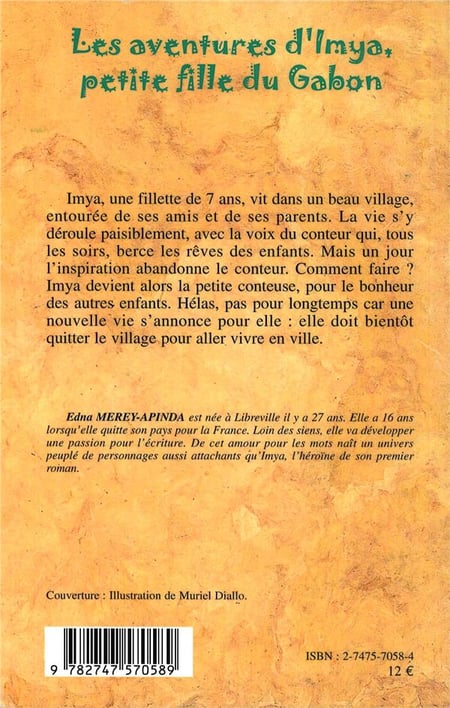 Les aventures d'Imya, petite fille du Gabon

Imya, une fillette de 7 ans, vit dans un beau village, entourée de ses amis et de ses parents. La vie s'y déroule paisiblement, avec la voix du conteur qui, tous les soirs, berce les rêves des enfants. Mais un jour l'inspiration abandonne le conteur. Comment faire ? Imya devient alors la petite conteuse, pour le bonheur des autres enfants. Hélas, pas pour longtemps car une nouvelle vie s'annonce pour elle : elle doit bientôt quitter le village pour aller vivre en ville.

Edna MEREY-APINDA est née à Libreville il y a 27 ans. Elle a 16 ans lorsqu'elle quitte son pays pour la France. Loin des siens, elle va développer une passion pour l'écriture. De cet amour pour les mots naît un univers peuplé de personnages aussi attachants qu'Imya, l'héroïne de son premier roman.

Couverture : Illustration de Muriel Diallo.

9 782747 570589

ISBN : 2-7475-7058-4
12 €